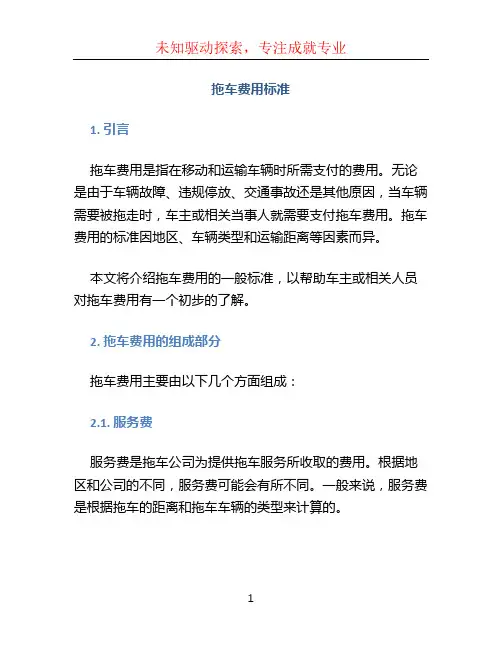 未知驱动探索，专注成就专业

拖车费用标准

1. 引言

拖车费用是指在移动和运输车辆时所需支付的费用。无论是由于车辆故障、违规停放、交通事故还是其他原因，当车辆需要被拖走时，车主或相关当事人就需要支付拖车费用。拖车费用的标准因地区、车辆类型和运输距离等因素而异。

本文将介绍拖车费用的一般标准，以帮助车主或相关人员对拖车费用有一个初步的了解。

2. 拖车费用的组成部分

拖车费用主要由以下几个方面组成：

2.1. 服务费

服务费是拖车公司为提供拖车服务所收取的费用。根据地区和公司的不同，服务费可能会有所不同。一般来说，服务费是根据拖车的距离和拖车车辆的类型来计算的。

1